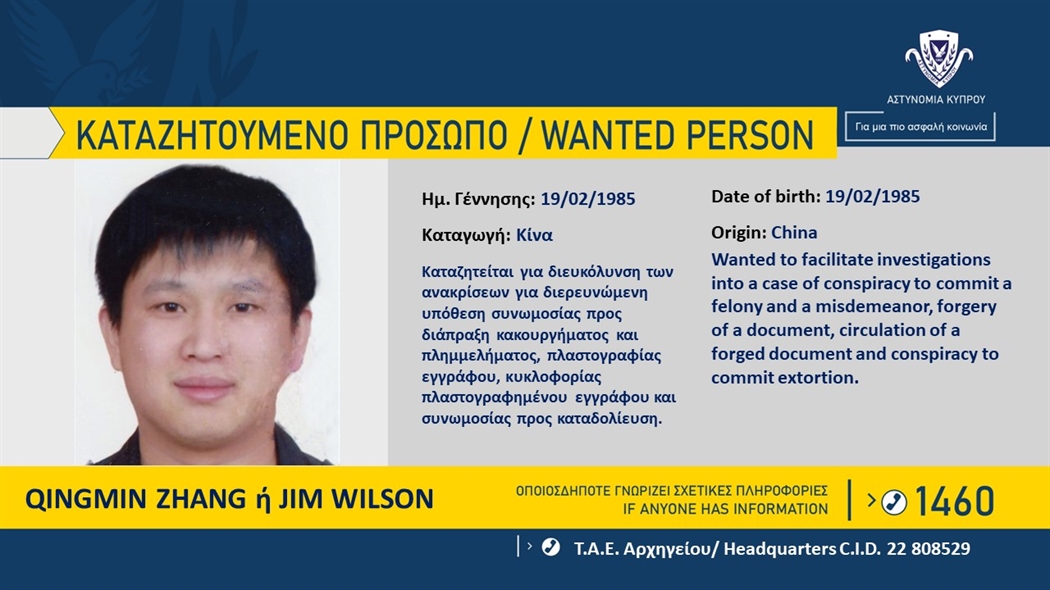 ΑΣΤΥΝΟΜΙΑ ΚΥΠΡΟΥ

Για μια πιο ασφαλή κοινωνία

ΚΑΤΑΖΗΤΟΥΜΕΝΟ ΠΡΟΣΩΠΟ / WANTED PERSON

Ημ. Γέννησης: 19/02/1985

Καταγωγή: Κίνα

Καταζητείται για διευκόλυνση των ανακρίσεων για διερευνώμενη υπόθεση συνωμοσίας προς διάπραξη κακουργήματος και πλημμελήματος, πλαστογραφίας εγγράφου, κυκλοφορίας πλαστογραφημένου εγγράφου και συνωμοσίας προς καταδολίευση.

Date of birth: 19/02/1985

Origin: China

Wanted to facilitate investigations into a case of conspiracy to commit a felony and a misdemeanor, forgery of a document, circulation of a forged document and conspiracy to commit extortion.

QINGMIN ZHANG ή JIM WILSON

ΟΠΟΙΟΣΔΗΠΟΤΕ ΓΝΩΡΙΖΕΙ ΣΧΕΤΙΚΕΣ ΠΛΗΡΟΦΟΡΙΕΣ
IF ANYONE HAS INFORMATION

1460

Τ.Α.Ε. Αρχηγείου/ Headquarters C.I.D. 22 808529